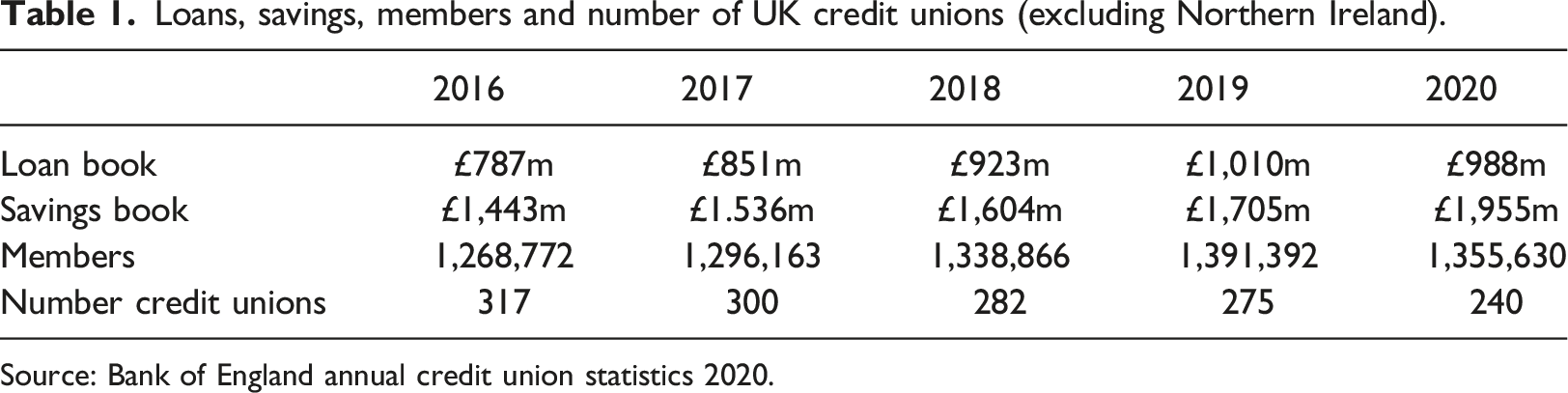 Table 1. Loans, savings, members and number of UK credit unions (excluding Northern Ireland).

| | 2016 | 2017 | 2018 | 2019 | 2020 |
|---|---|---|---|---|---|
| Loan book | £787m | £851m | £923m | £1,010m | £988m |
| Savings book | £1,443m | £1.536m | £1,604m | £1,705m | £1,955m |
| Members | 1,268,772 | 1,296,163 | 1,338,866 | 1,391,392 | 1,355,630 |
| Number credit unions | 317 | 300 | 282 | 275 | 240 |

Source: Bank of England annual credit union statistics 2020.